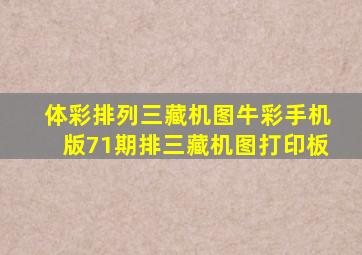 体彩排列三藏机图牛彩手机版71期排三藏机图打印板